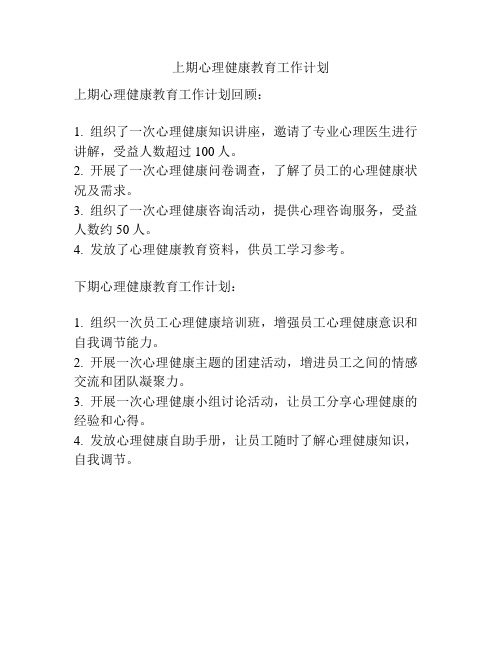 上期心理健康教育工作计划

上期心理健康教育工作计划回顾：

1. 组织了一次心理健康知识讲座，邀请了专业心理医生进行讲解，受益人数超过 100 人。
2. 开展了一次心理健康问卷调查，了解了员工的心理健康状况及需求。
3. 组织了一次心理健康咨询活动，提供心理咨询服务，受益人数约 50 人。
4. 发放了心理健康教育资料，供员工学习参考。

下期心理健康教育工作计划：

1. 组织一次员工心理健康培训班，增强员工心理健康意识和自我调节能力。
2. 开展一次心理健康主题的团建活动，增进员工之间的情感交流和团队凝聚力。
3. 开展一次心理健康小组讨论活动，让员工分享心理健康的经验和心得。
4. 发放心理健康自助手册，让员工随时了解心理健康知识，自我调节。